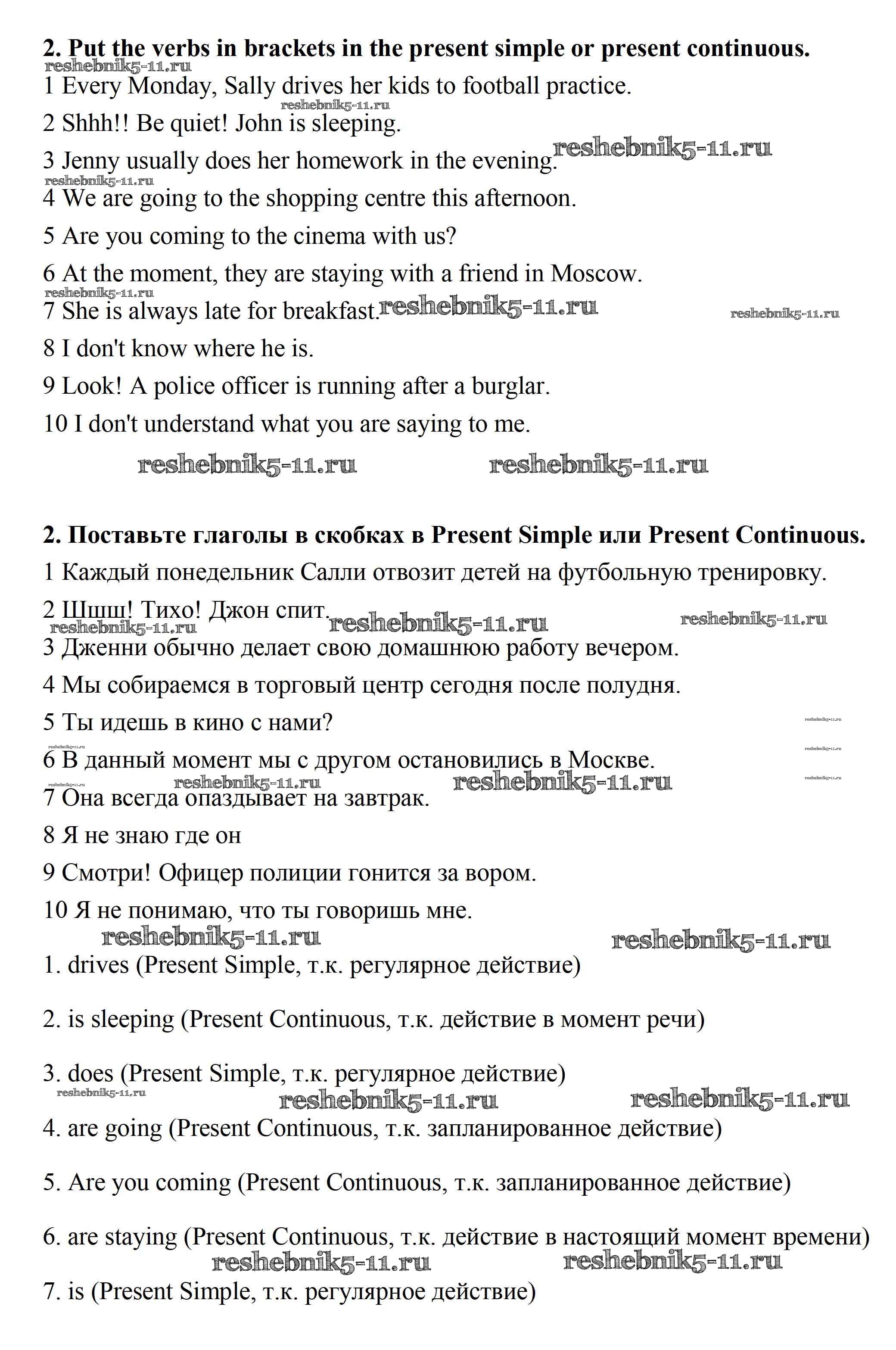 **2. Put the verbs in brackets in the present simple or present continuous.**

reshebnik5-11.ru

1 Every Monday, Sally drives her kids to football practice.

reshebnik5-11.ru

2 Shhh!! Be quiet! John is sleeping.

3 Jenny usually does her homework in the evening. reshebnik5-11.ru

reshebnik5-11.ru

4 We are going to the shopping centre this afternoon.

5 Are you coming to the cinema with us?

6 At the moment, they are staying with a friend in Moscow.

reshebnik5-11.ru

7 She is always late for breakfast. reshebnik5-11.ru reshebnik5-11.ru

8 I don't know where he is.

9 Look! A police officer is running after a burglar.

10 I don't understand what you are saying to me.

reshebnik5-11.ru reshebnik5-11.ru

**2. Поставьте глаголы в скобках в Present Simple или Present Continuous.**

1 Каждый понедельник Салли отвозит детей на футбольную тренировку.

2 Шшш! Тихо! Джон спит. reshebnik5-11.ru reshebnik5-11.ru

reshebnik5-11.ru

3 Дженни обычно делает свою домашнюю работу вечером.

4 Мы собираемся в торговый центр сегодня после полудня.

5 Ты идешь в кино с нами? reshebnik5-11.ru

reshebnik5-11.ru reshebnik5-11.ru

6 В данный момент мы с другом остановились в Москве.

reshebnik5-11.ru reshebnik5-11.ru reshebnik5-11.ru reshebnik5-11.ru

7 Она всегда опаздывает на завтрак.

8 Я не знаю где он

9 Смотри! Офицер полиции гонится за вором.

10 Я не понимаю, что ты говоришь мне.

reshebnik5-11.ru reshebnik5-11.ru

1. drives (Present Simple, т.к. регулярное действие)

2. is sleeping (Present Continuous, т.к. действие в момент речи)

3. does (Present Simple, т.к. регулярное действие)

reshebnik5-11.ru reshebnik5-11.ru reshebnik5-11.ru

4. are going (Present Continuous, т.к. запланированное действие)

5. Are you coming (Present Continuous, т.к. запланированное действие)

6. are staying (Present Continuous, т.к. действие в настоящий момент времени)

reshebnik5-11.ru reshebnik5-11.ru

7. is (Present Simple, т.к. регулярное действие)